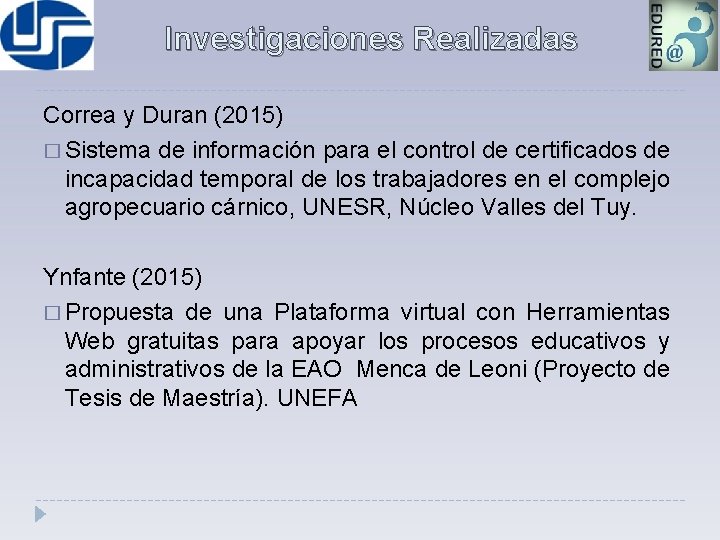 Investigaciones Realizadas

EDURED

@

Correa y Duran (2015)

□ Sistema de información para el control de certificados de incapacidad temporal de los trabajadores en el complejo agropecuario cárnico, UNESR, Núcleo Valles del Tuy.

Ynfante (2015)

□ Propuesta de una Plataforma virtual con Herramientas Web gratuitas para apoyar los procesos educativos y administrativos de la EAO Menca de Leoni (Proyecto de Tesis de Maestría). UNEFA